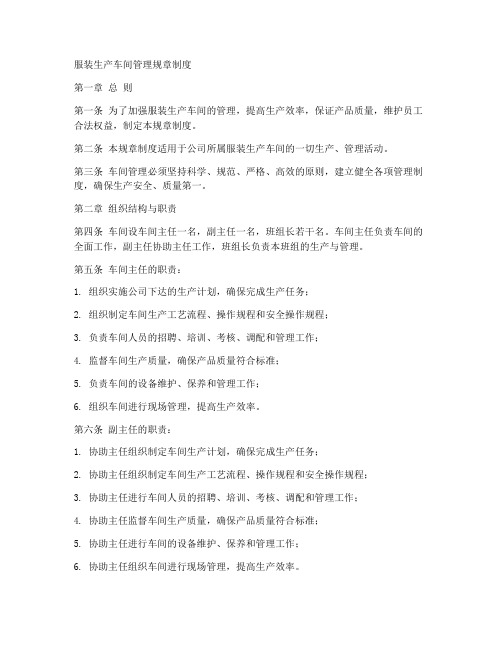 服装生产车间管理规章制度

第一章 总 则

第一条 为了加强服装生产车间的管理，提高生产效率，保证产品质量，维护员工合法权益，制定本规章制度。

第二条 本规章制度适用于公司所属服装生产车间的一切生产、管理活动。

第三条 车间管理必须坚持科学、规范、严格、高效的原则，建立健全各项管理制度，确保生产安全、质量第一。

第二章 组织结构与职责

第四条 车间设车间主任一名，副主任一名，班组长若干名。车间主任负责车间的全面工作，副主任协助主任工作，班组长负责本班组的生产与管理。

第五条 车间主任的职责：

1. 组织实施公司下达的生产计划，确保完成生产任务；

2. 组织制定车间生产工艺流程、操作规程和安全操作规程；

3. 负责车间人员的招聘、培训、考核、调配和管理工作；

4. 监督车间生产质量，确保产品质量符合标准；

5. 负责车间的设备维护、保养和管理工作；

6. 组织车间进行现场管理，提高生产效率。

第六条 副主任的职责：

1. 协助主任组织制定车间生产计划，确保完成生产任务；

2. 协助主任组织制定车间生产工艺流程、操作规程和安全操作规程；

3. 协助主任进行车间人员的招聘、培训、考核、调配和管理工作；

4. 协助主任监督车间生产质量，确保产品质量符合标准；

5. 协助主任进行车间的设备维护、保养和管理工作；

6. 协助主任组织车间进行现场管理，提高生产效率。